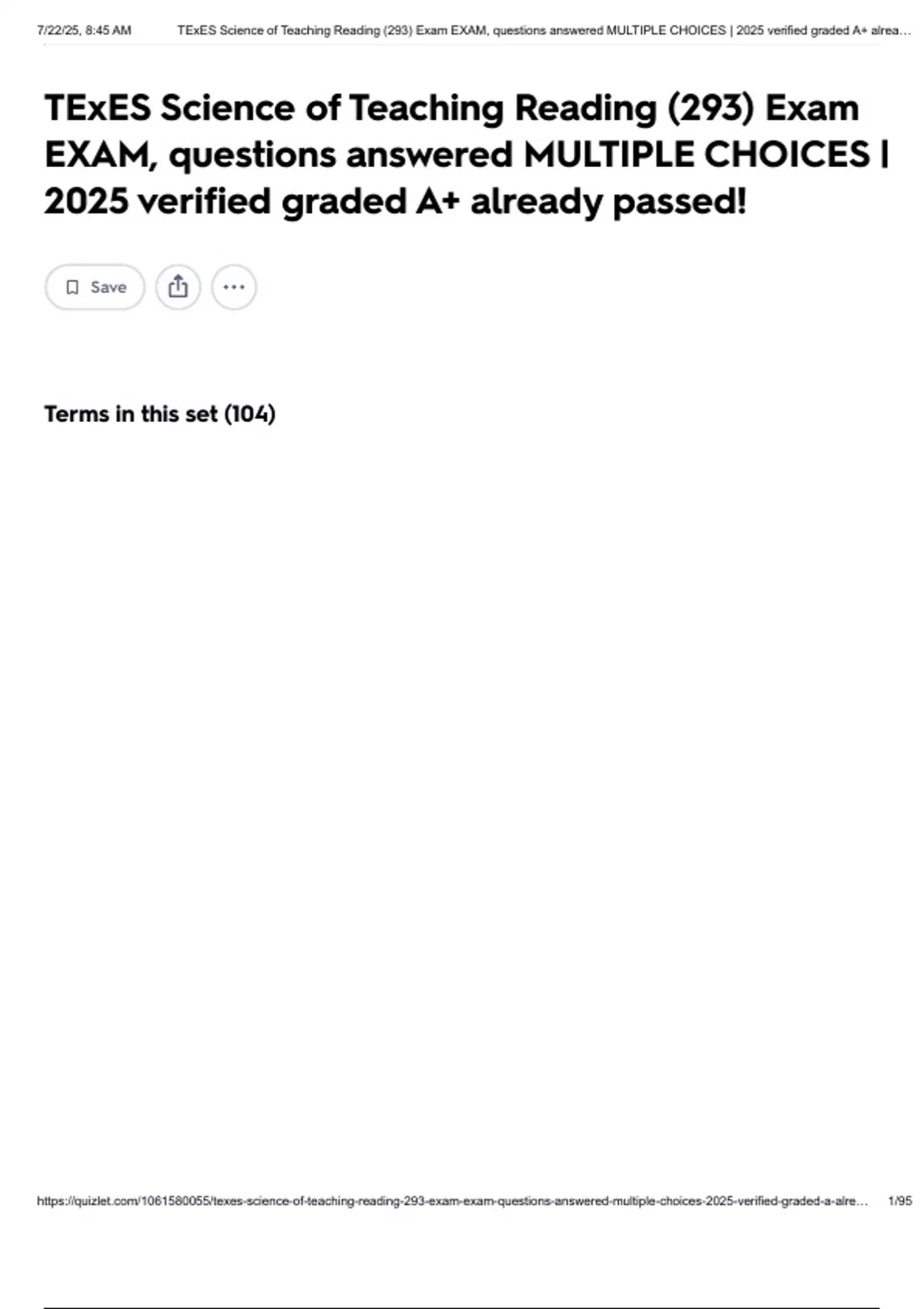 7/22/25, 8:45 AM TExES Science of Teaching Reading (293) Exam EXAM, questions answered MULTIPLE CHOICES | 2025 verified graded A+ alrea…

TExES Science of Teaching Reading (293) Exam EXAM, questions answered MULTIPLE CHOICES | 2025 verified graded A+ already passed!

Save

Terms in this set (104)

https://quizlet.com/1061580055/texes-science-of-teaching-reading-293-exam-exam-questions-answered-multiple-choices-2025-verified-graded-a-alre… 1/95